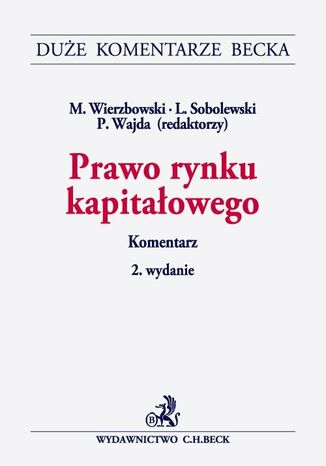 DUŻE KOMENTARZE BECKA

M. Wierzbowski · L. Sobolewski
P. Wajda (redaktorzy)

Prawo rynku kapitałowego

Komentarz

2. wydanie

B

WYDAWNICTWO C.H.BECK